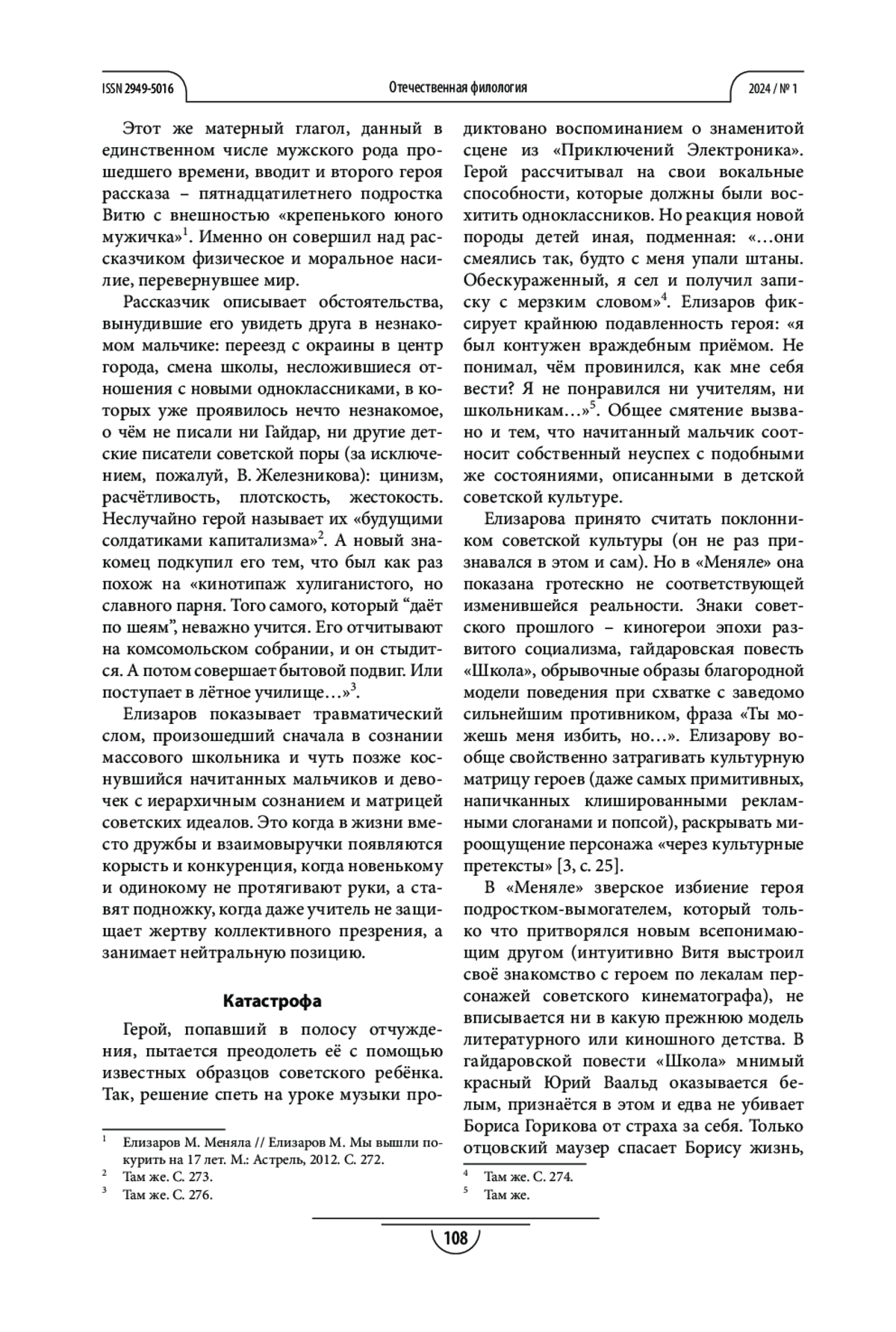 ISSN 2949-5016 Отечественная филология 2024 / № 1

Этот же матерный глагол, данный в единственном числе мужского рода прошедшего времени, вводит и второго героя рассказа – пятнадцатилетнего подростка Витю с внешностью «крепенького юного мужичка»$^1$. Именно он совершил над рассказчиком физическое и моральное насилие, перевернувшее мир.

Рассказчик описывает обстоятельства, вынудившие его увидеть друга в незнакомом мальчике: переезд с окраины в центр города, смена школы, несложившиеся отношения с новыми одноклассниками, в которых уже проявилось нечто незнакомое, о чём не писали ни Гайдар, ни другие детские писатели советской поры (за исключением, пожалуй, В. Железникова): цинизм, расчётливость, плотскость, жестокость. Неслучайно герой называет их «будущими солдатиками капитализма»$^2$. А новый знакомец подкупил его тем, что был как раз похож на «кинотипаж хулиганистого, но славного парня. Того самого, который “даёт по шеям”, неважно учится. Его отчитывают на комсомольском собрании, и он стыдится. А потом совершает бытовой подвиг. Или поступает в лётное училище…»$^3$.

Елизаров показывает травматический слом, произошедший сначала в сознании массового школьника и чуть позже коснувшийся начитанных мальчиков и девочек с иерархичным сознанием и матрицей советских идеалов. Это когда в жизни вместо дружбы и взаимовыручки появляются корысть и конкуренция, когда новенькому и одинокому не протягивают руки, а ставят подножку, когда даже учитель не защищает жертву коллективного презрения, а занимает нейтральную позицию.

Катастрофа

Герой, попавший в полосу отчуждения, пытается преодолеть её с помощью известных образцов советского ребёнка. Так, решение спеть на уроке музыки продиктовано воспоминанием о знаменитой сцене из «Приключений Электроника». Герой рассчитывал на свои вокальные способности, которые должны были восхитить одноклассников. Но реакция новой породы детей иная, подменная: «…они смеялись так, будто с меня упали штаны. Обескураженный, я сел и получил записку с мерзким словом»$^4$. Елизаров фиксирует крайнюю подавленность героя: «я был контужен враждебным приёмом. Не понимал, чём провинился, как мне себя вести? Я не понравился ни учителям, ни школьникам…»$^5$. Общее смятение вызвано и тем, что начитанный мальчик соотносит собственный неуспех с подобными же состояниями, описанными в детской советской культуре.

Елизарова принято считать поклонником советской культуры (он не раз признавался в этом и сам). Но в «Меняле» она показана гротескно не соответствующей изменившейся реальности. Знаки советского прошлого – киногерои эпохи развитого социализма, гайдаровская повесть «Школа», обрывочные образы благородной модели поведения при схватке с заведомо сильнейшим противником, фраза «Ты можешь меня избить, но…». Елизарову вообще свойственно затрагивать культурную матрицу героев (даже самых примитивных, напичканных клишированными рекламными слоганами и попсой), раскрывать мироощущение персонажа «через культурные претексты» [3, с. 25].

В «Меняле» зверское избиение героя подростком-вымогателем, который только что притворялся новым всепонимающим другом (интуитивно Витя выстроил своё знакомство с героем по лекалам персонажей советского кинематографа), не вписывается ни в какую прежнюю модель литературного или киношного детства. В гайдаровской повести «Школа» мнимый красный Юрий Ваальд оказывается белым, признаётся в этом и едва не убивает Бориса Горикова от страха за себя. Только отцовский маузер спасает Борису жизнь,

$^1$ Елизаров М. Меняла // Елизаров М. Мы вышли покурить на 17 лет. М.: Астрель, 2012. С. 272.
$^2$ Там же. С. 273.
$^3$ Там же. С. 276.
$^4$ Там же. С. 274.
$^5$ Там же.

108